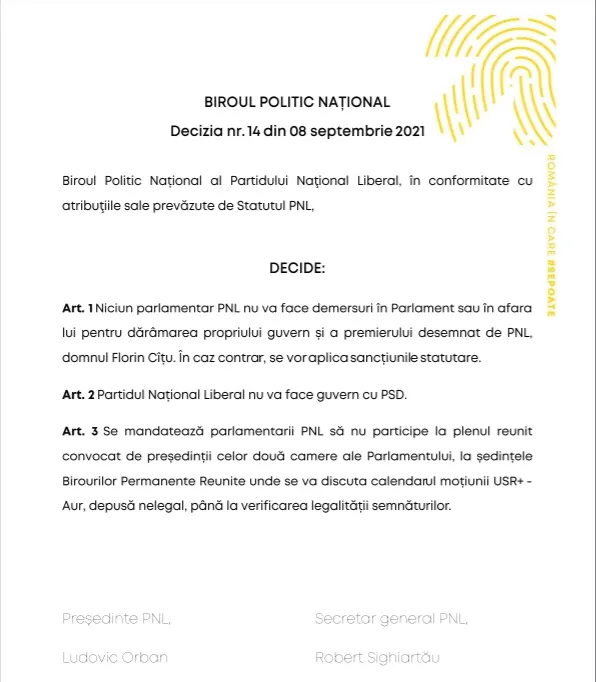 BIROUL POLITIC NAȚIONAL

Decizia nr. 14 din 08 septembrie 2021

ROMÂNIA ÎN CARE #SEPOATE

Biroul Politic Național al Partidului Național Liberal, în conformitate cu atribuțiile sale prevăzute de Statutul PNL,

DECIDE:

Art. 1 Niciun parlamentar PNL nu va face demersuri în Parlament sau în afara lui pentru dărâmarea propriului guvern și a premierului desemnat de PNL, domnul Florin Cîțu. În caz contrar, se vor aplica sancțiunile statutare.

Art. 2 Partidul Național Liberal nu va face guvern cu PSD.

Art. 3 Se mandatează parlamentarii PNL să nu participe la plenul reunit convocat de președinții celor două camere ale Parlamentului, la ședințele Birourilor Permanente Reunite unde se va discuta calendarul moțiunii USR+ - Aur, depusă nelegal, până la verificarea legalității semnăturilor.

Președinte PNL,

Ludovic Orban

Secretar general PNL,

Robert Sighiartău